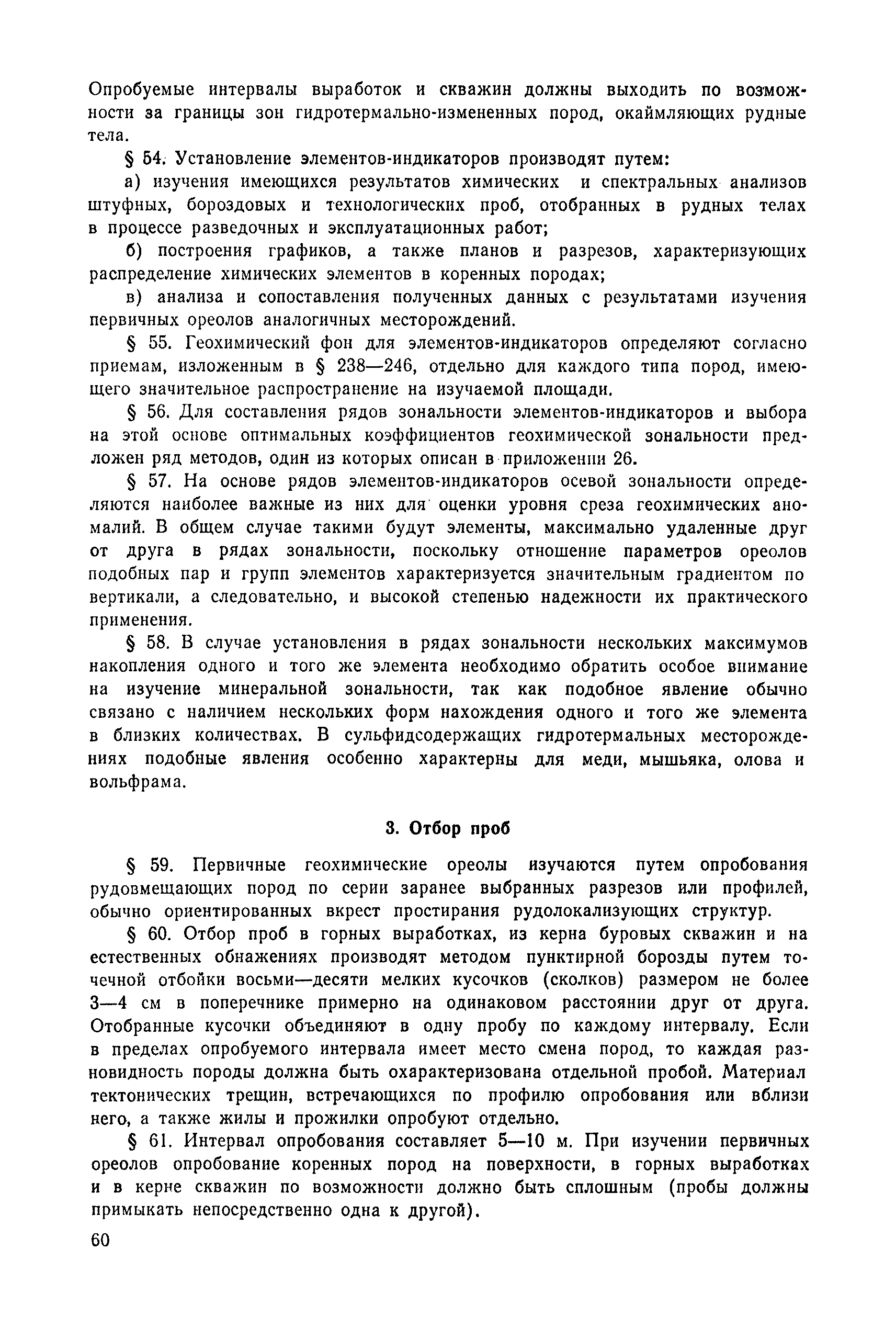 Опробуемые интервалы выработок и скважин должны выходить по возможности за границы зон гидротермально-измененных пород, окаймляющих рудные тела.

§ 54. Установление элементов-индикаторов производят путем:

а) изучения имеющихся результатов химических и спектральных анализов штуфных, бороздовых и технологических проб, отобранных в рудных телах в процессе разведочных и эксплуатационных работ;

б) построения графиков, а также планов и разрезов, характеризующих распределение химических элементов в коренных породах;

в) анализа и сопоставления полученных данных с результатами изучения первичных ореолов аналогичных месторождений.

§ 55. Геохимический фон для элементов-индикаторов определяют согласно приемам, изложенным в § 238—246, отдельно для каждого типа пород, имеющего значительное распространение на изучаемой площади.

§ 56. Для составления рядов зональности элементов-индикаторов и выбора на этой основе оптимальных коэффициентов геохимической зональности предложен ряд методов, один из которых описан в приложении 26.

§ 57. На основе рядов элементов-индикаторов осевой зональности определяются наиболее важные из них для оценки уровня среза геохимических аномалий. В общем случае такими будут элементы, максимально удаленные друг от друга в рядах зональности, поскольку отношение параметров ореолов подобных пар и групп элементов характеризуется значительным градиентом по вертикали, а следовательно, и высокой степенью надежности их практического применения.

§ 58. В случае установления в рядах зональности нескольких максимумов накопления одного и того же элемента необходимо обратить особое внимание на изучение минеральной зональности, так как подобное явление обычно связано с наличием нескольких форм нахождения одного и того же элемента в близких количествах. В сульфидсодержащих гидротермальных месторождениях подобные явления особенно характерны для меди, мышьяка, олова и вольфрама.

3. Отбор проб

§ 59. Первичные геохимические ореолы изучаются путем опробования рудовмещающих пород по серии заранее выбранных разрезов или профилей, обычно ориентированных вкрест простирания рудолокализующих структур.

§ 60. Отбор проб в горных выработках, из керна буровых скважин и на естественных обнажениях производят методом пунктирной борозды путем точечной отбойки восьми—десяти мелких кусочков (сколков) размером не более 3—4 см в поперечнике примерно на одинаковом расстоянии друг от друга. Отобранные кусочки объединяют в одну пробу по каждому интервалу. Если в пределах опробуемого интервала имеет место смена пород, то каждая разновидность породы должна быть охарактеризована отдельной пробой. Материал тектонических трещин, встречающихся по профилю опробования или вблизи него, а также жилы и прожилки опробуют отдельно.

§ 61. Интервал опробования составляет 5—10 м. При изучении первичных ореолов опробование коренных пород на поверхности, в горных выработках и в керне скважин по возможности должно быть сплошным (пробы должны примыкать непосредственно одна к другой).

60